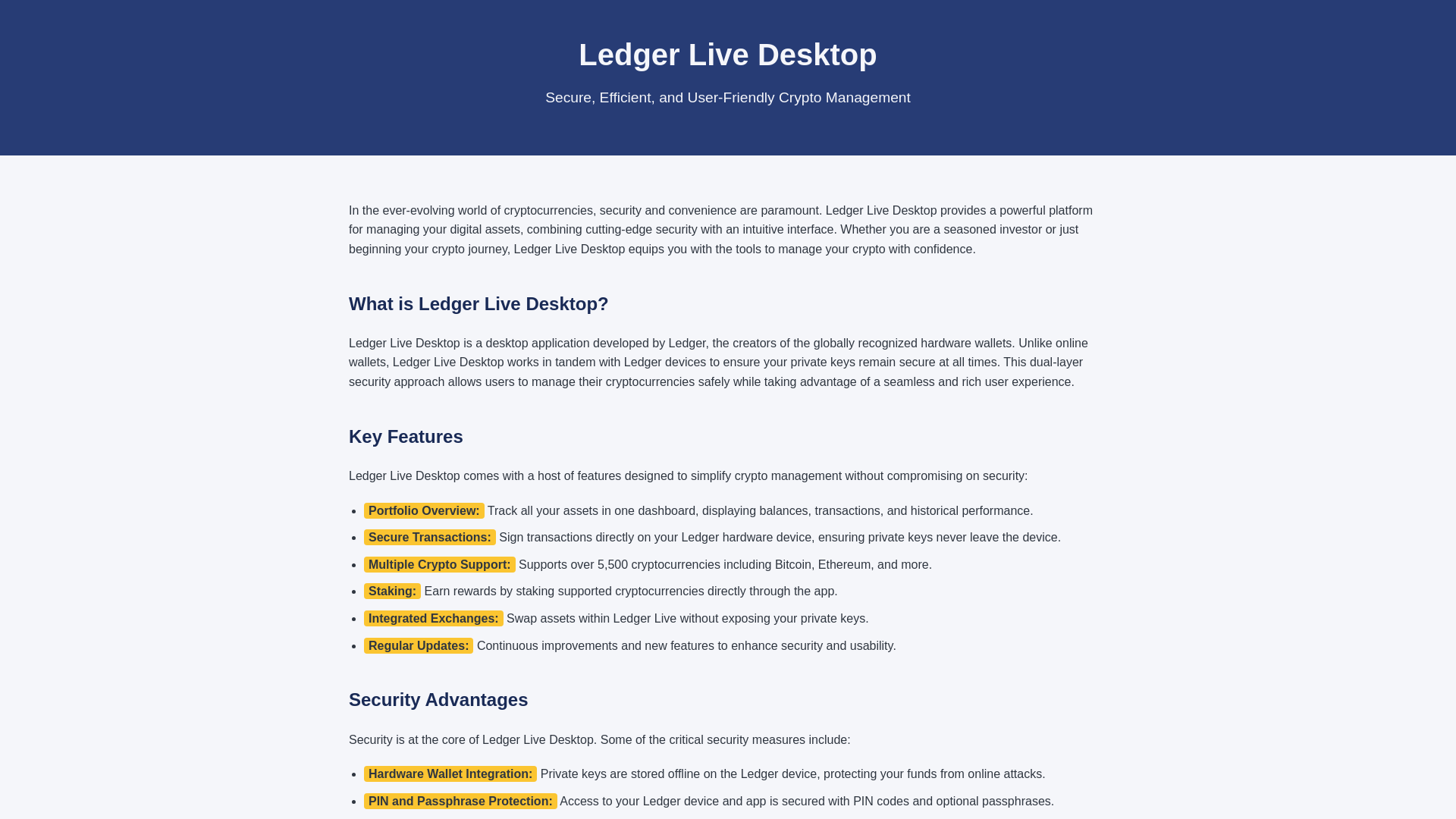 Ledger Live Desktop

Secure, Efficient, and User-Friendly Crypto Management

In the ever-evolving world of cryptocurrencies, security and convenience are paramount. Ledger Live Desktop provides a powerful platform for managing your digital assets, combining cutting-edge security with an intuitive interface. Whether you are a seasoned investor or just beginning your crypto journey, Ledger Live Desktop equips you with the tools to manage your crypto with confidence.

What is Ledger Live Desktop?

Ledger Live Desktop is a desktop application developed by Ledger, the creators of the globally recognized hardware wallets. Unlike online wallets, Ledger Live Desktop works in tandem with Ledger devices to ensure your private keys remain secure at all times. This dual-layer security approach allows users to manage their cryptocurrencies safely while taking advantage of a seamless and rich user experience.

Key Features

Ledger Live Desktop comes with a host of features designed to simplify crypto management without compromising on security:

- Portfolio Overview: Track all your assets in one dashboard, displaying balances, transactions, and historical performance.
- Secure Transactions: Sign transactions directly on your Ledger hardware device, ensuring private keys never leave the device.
- Multiple Crypto Support: Supports over 5,500 cryptocurrencies including Bitcoin, Ethereum, and more.
- Staking: Earn rewards by staking supported cryptocurrencies directly through the app.
- Integrated Exchanges: Swap assets within Ledger Live without exposing your private keys.
- Regular Updates: Continuous improvements and new features to enhance security and usability.

Security Advantages

Security is at the core of Ledger Live Desktop. Some of the critical security measures include:

- Hardware Wallet Integration: Private keys are stored offline on the Ledger device, protecting your funds from online attacks.
- PIN and Passphrase Protection: Access to your Ledger device and app is secured with PIN codes and optional passphrases.